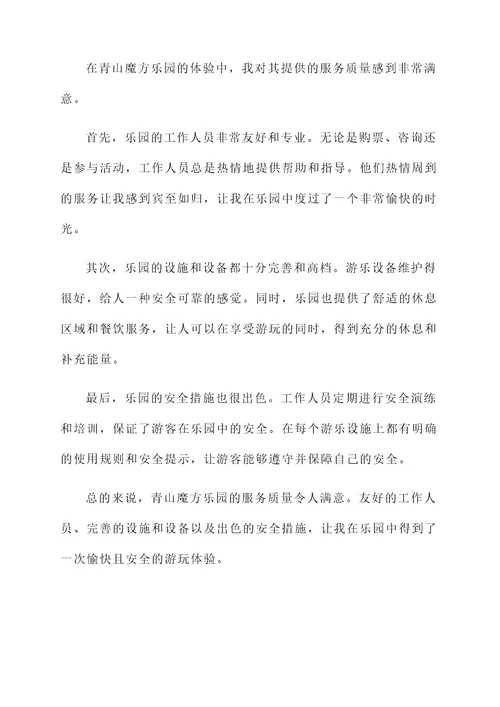 在青山魔方乐园的体验中，我对其提供的服务质量感到非常满意。

首先，乐园的工作人员非常友好和专业。无论是购票、咨询还是参与活动，工作人员总是热情地提供帮助和指导。他们热情周到的服务让我感到宾至如归，让我在乐园中度过了一个非常愉快的时光。

其次，乐园的设施和设备都十分完善和高档。游乐设备维护得很好，给人一种安全可靠的感觉。同时，乐园也提供了舒适的休息区域和餐饮服务，让人可以在享受游玩的同时，得到充分的休息和补充能量。

最后，乐园的安全措施也很出色。工作人员定期进行安全演练和培训，保证了游客在乐园中的安全。在每个游乐设施上都有明确的使用规则和安全提示，让游客能够遵守并保障自己的安全。

总的来说，青山魔方乐园的服务质量令人满意。友好的工作人员、完善的设施和设备以及出色的安全措施，让我在乐园中得到了一次愉快且安全的游玩体验。